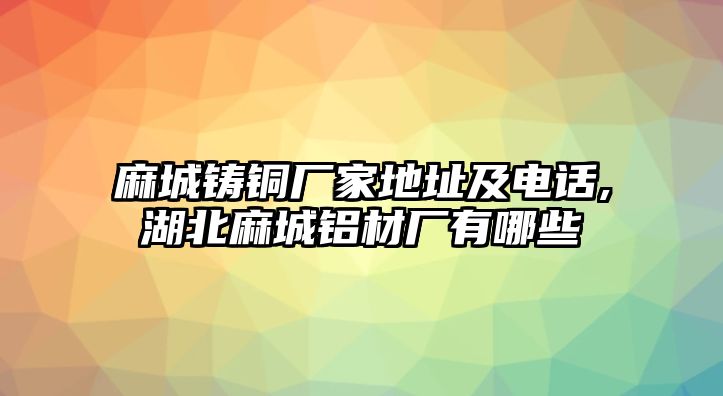 麻城铸铜厂家地址及电话,湖北麻城铝材厂有哪些